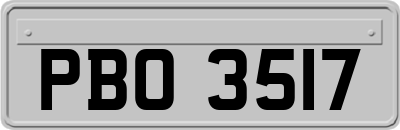 PBO 3517